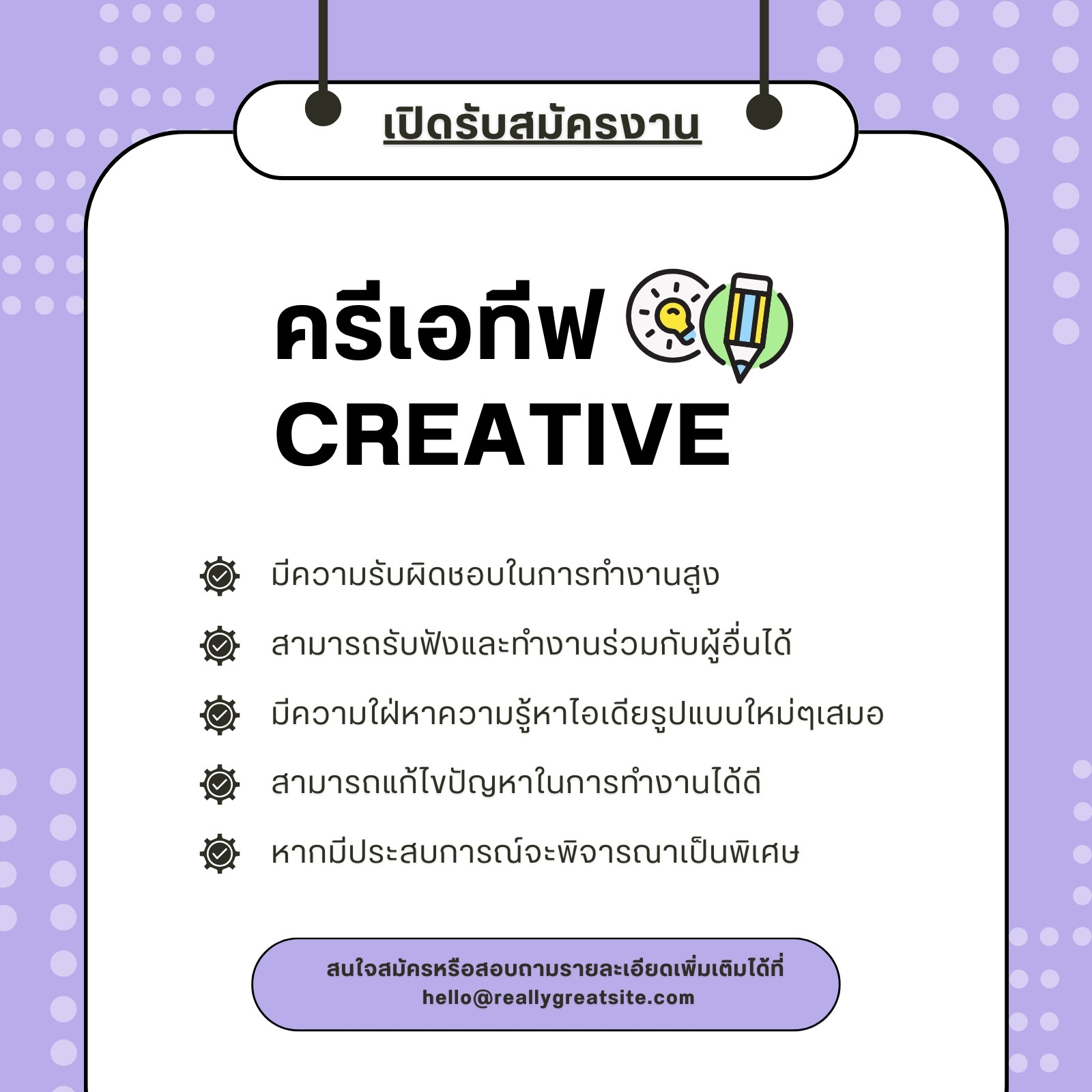 เปิดรับสมัครงาน

ครีเอทีฟ
CREATIVE

มีความรับผิดชอบในการทำงานสูง

สามารถรับฟังและทำงานร่วมกับผู้อื่นได้

มีความใฝ่หาความรู้หาไอเดียรูปแบบใหม่ๆเสมอ

สามารถแก้ไขปัญหาในการทำงานได้ดี

หากมีประสบการณ์จะพิจารณาเป็นพิเศษ

สนใจสมัครหรือสอบถามรายละเอียดเพิ่มเติมได้ที่
hello@reallygreatsite.com